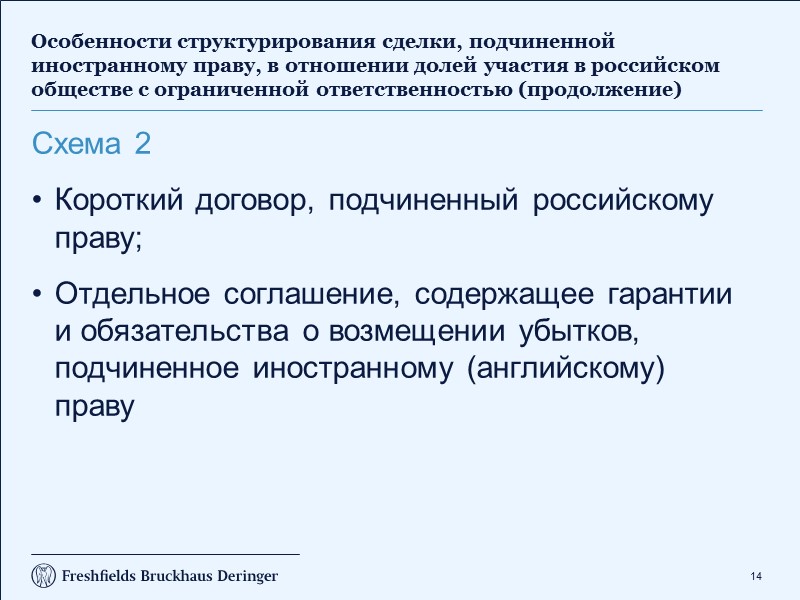 Особенности структурирования сделки, подчиненной иностранному праву, в отношении долей участия в российском обществе с ограниченной ответственностью (продолжение)

Схема 2

• Короткий договор, подчиненный российскому праву;

• Отдельное соглашение, содержащее гарантии и обязательства о возмещении убытков, подчиненное иностранному (английскому) праву

Freshfields Bruckhaus Deringer

14